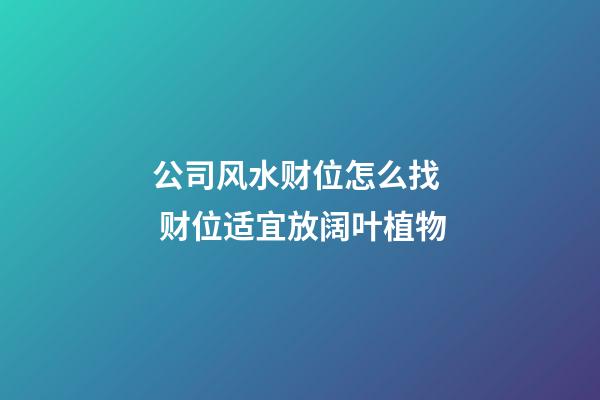 公司风水财位怎么找
财位适宜放阔叶植物